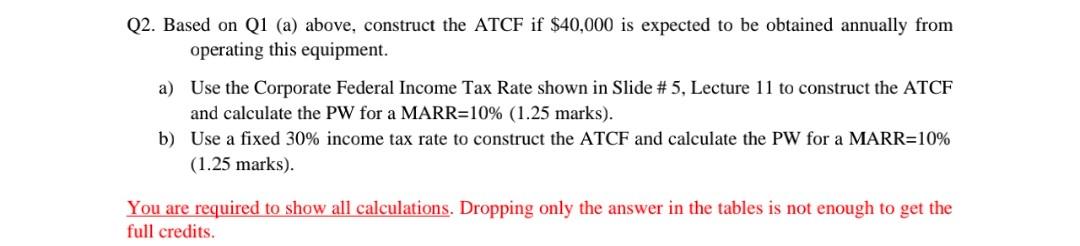 Q2. Based on Q1 (a) above, construct the ATCF if \$40,000 is expected to be obtained annually from operating this equipment.

a) Use the Corporate Federal Income Tax Rate shown in Slide # 5, Lecture 11 to construct the ATCF and calculate the PW for a MARR=10% (1.25 marks).

b) Use a fixed 30% income tax rate to construct the ATCF and calculate the PW for a MARR=10% (1.25 marks).

You are required to show all calculations. Dropping only the answer in the tables is not enough to get the full credits.